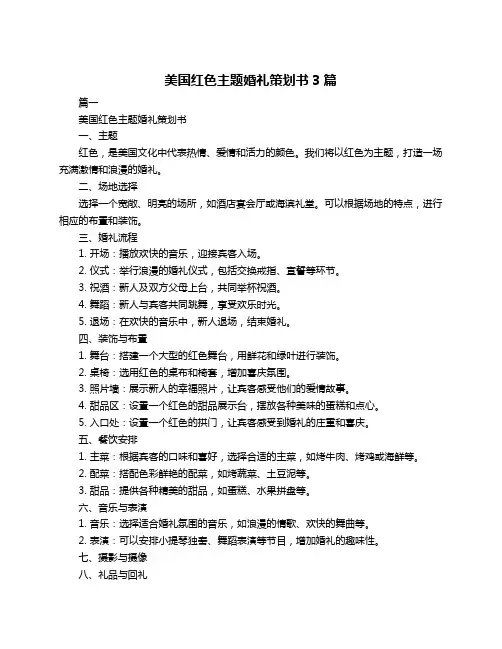 美国红色主题婚礼策划书 3 篇

篇一

美国红色主题婚礼策划书

一、主题

红色，是美国文化中代表热情、爱情和活力的颜色。我们将以红色为主题，打造一场充满激情和浪漫的婚礼。

二、场地选择

选择一个宽敞、明亮的场所，如酒店宴会厅或海滨礼堂。可以根据场地的特点，进行相应的布置和装饰。

三、婚礼流程

1. 开场：播放欢快的音乐，迎接宾客入场。

2. 仪式：举行浪漫的婚礼仪式，包括交换戒指、宣誓等环节。

3. 祝酒：新人及双方父母上台，共同举杯祝酒。

4. 舞蹈：新人与宾客共同跳舞，享受欢乐时光。

5. 退场：在欢快的音乐中，新人退场，结束婚礼。

四、装饰与布置

1. 舞台：搭建一个大型的红色舞台，用鲜花和绿叶进行装饰。

2. 桌椅：选用红色的桌布和椅套，增加喜庆氛围。

3. 照片墙：展示新人的幸福照片，让宾客感受他们的爱情故事。

4. 甜品区：设置一个红色的甜品展示台，摆放各种美味的蛋糕和点心。

5. 入口处：设置一个红色的拱门，让宾客感受到婚礼的庄重和喜庆。

五、餐饮安排

1. 主菜：根据宾客的口味和喜好，选择合适的主菜，如烤牛肉、烤鸡或海鲜等。

2. 配菜：搭配色彩鲜艳的配菜，如烤蔬菜、土豆泥等。

3. 甜品：提供各种精美的甜品，如蛋糕、水果拼盘等。

六、音乐与表演

1. 音乐：选择适合婚礼氛围的音乐，如浪漫的情歌、欢快的舞曲等。

2. 表演：可以安排小提琴独奏、舞蹈表演等节目，增加婚礼的趣味性。

七、摄影与摄像

八、礼品与回礼